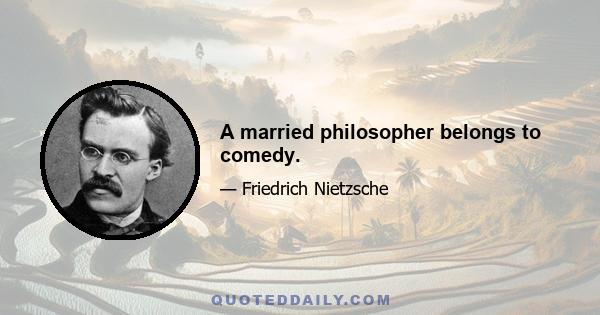 A married philosopher belongs to comedy.

— Friedrich Nietzsche

QUOTEDDAILY.COM